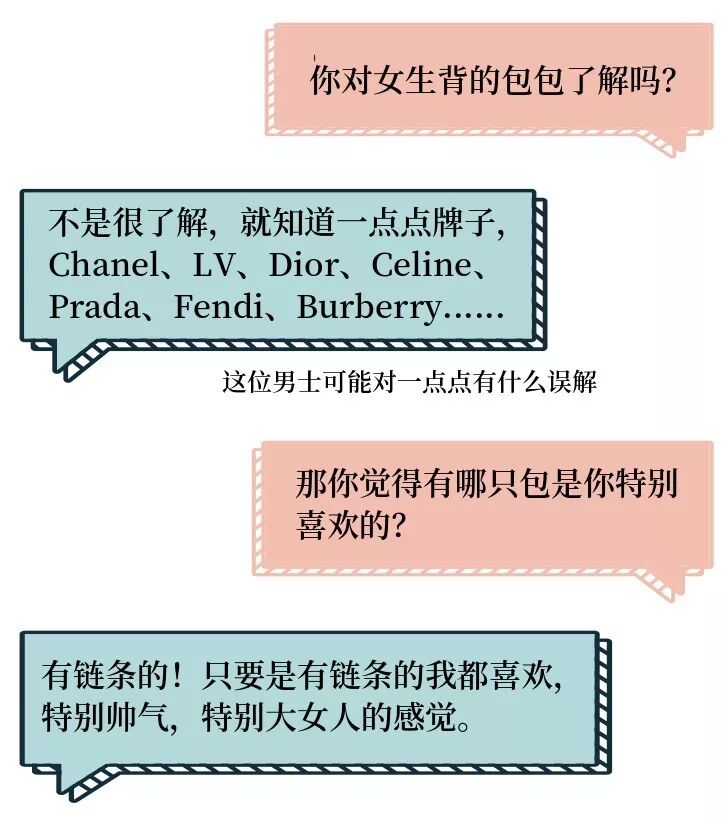 你对女生背的包包了解吗?

不是很了解，就知道一点点牌子，Chanel、LV、Dior、Celine、Prada、Fendi、Burberry……

这位男士可能对一点点有什么误解

那你觉得有哪只包是你特别喜欢的?

有链条的！只要是有链条的我都喜欢，特别帅气，特别大女人的感觉。